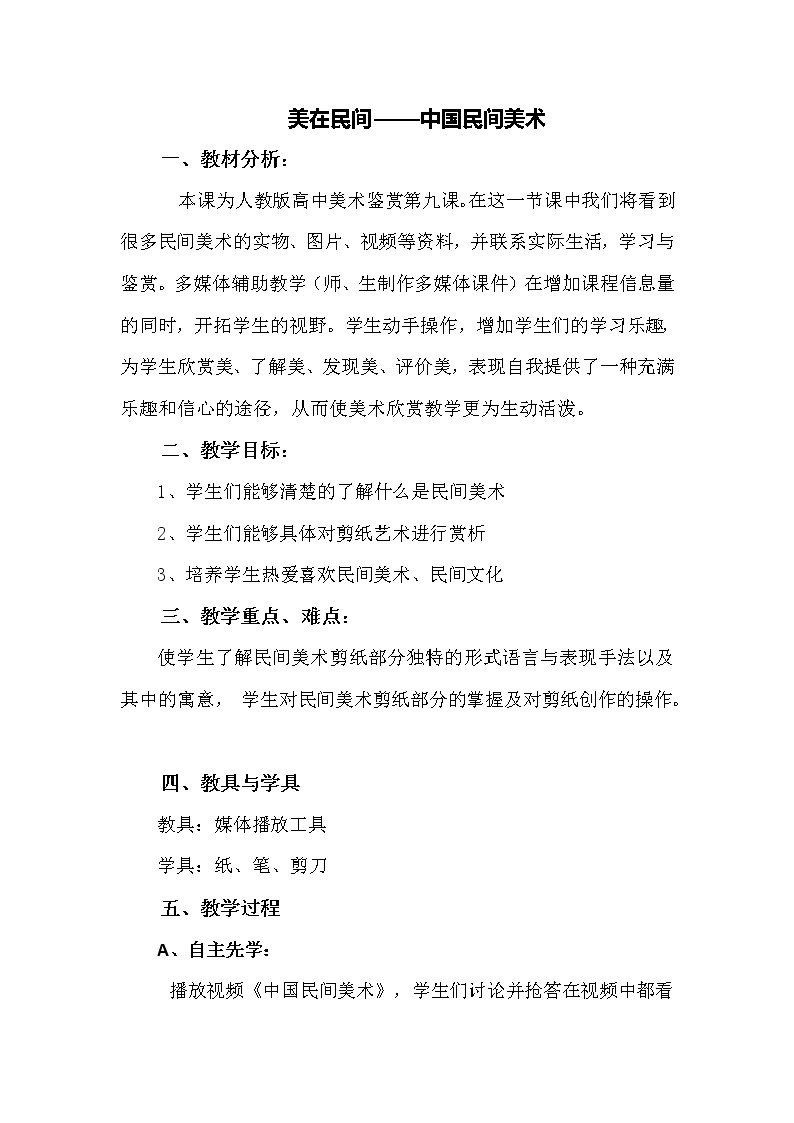 美在民间——中国民间美术

一、教材分析：

本课为人教版高中美术鉴赏第九课。在这一节课中我们将看到很多民间美术的实物、图片、视频等资料，并联系实际生活，学习与鉴赏。多媒体辅助教学（师、生制作多媒体课件）在增加课程信息量的同时，开拓学生的视野。学生动手操作，增加学生们的学习乐趣，为学生欣赏美、了解美、发现美、评价美，表现自我提供了一种充满乐趣和信心的途径，从而使美术欣赏教学更为生动活泼。

二、教学目标：

1、学生们能够清楚的了解什么是民间美术

2、学生们能够具体对剪纸艺术进行赏析

3、培养学生热爱喜欢民间美术、民间文化

三、教学重点、难点：

使学生了解民间美术剪纸部分独特的形式语言与表现手法以及其中的寓意， 学生对民间美术剪纸部分的掌握及对剪纸创作的操作。

四、教具与学具

教具：媒体播放工具

学具：纸、笔、剪刀

五、教学过程

A、自主先学：

播放视频《中国民间美术》，学生们讨论并抢答在视频中都看